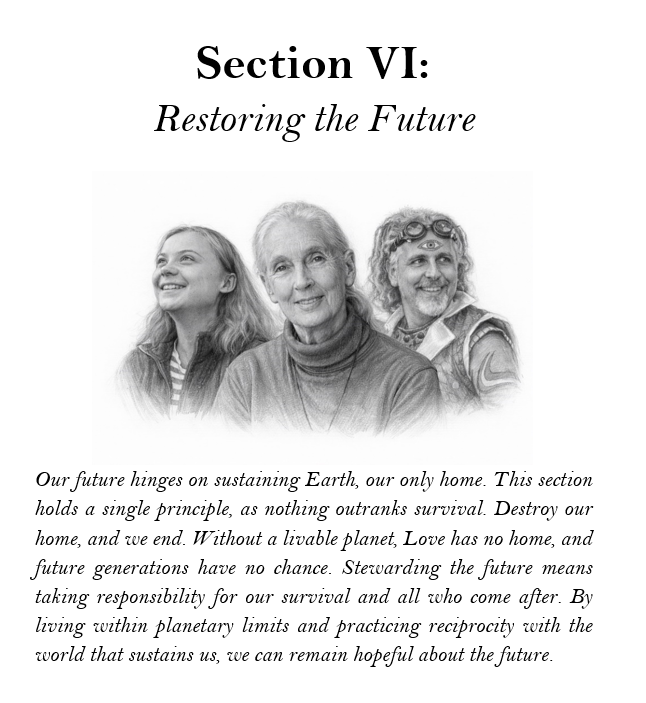 Section VI:
Restoring the Future

Our future hinges on sustaining Earth, our only home. This section holds a single principle, as nothing outranks survival. Destroy our home, and we end. Without a livable planet, Love has no home, and future generations have no chance. Stewarding the future means taking responsibility for our survival and all who come after. By living within planetary limits and practicing reciprocity with the world that sustains us, we can remain hopeful about the future.